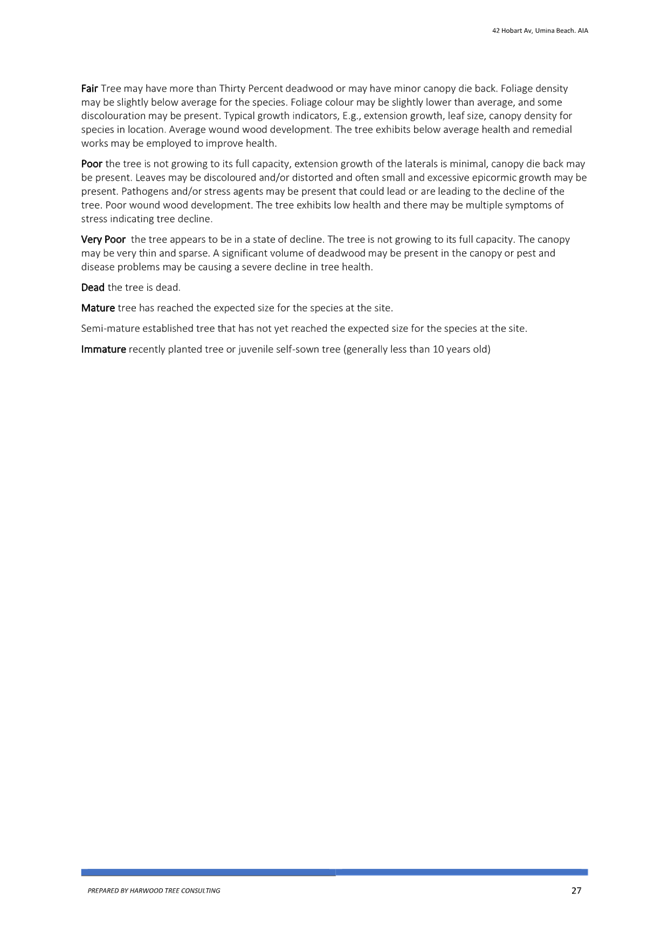 42 Hobart Av, Umina Beach. AIA

Fair Tree may have more than Thirty Percent deadwood or may have minor canopy die back. Foliage density may be slightly below average for the species. Foliage colour may be slightly lower than average, and some discolouration may be present. Typical growth indicators, E.g., extension growth, leaf size, canopy density for species in location. Average wound wood development. The tree exhibits below average health and remedial works may be employed to improve health.

Poor the tree is not growing to its full capacity, extension growth of the laterals is minimal, canopy die back may be present. Leaves may be discoloured and/or distorted and often small and excessive epicormic growth may be present. Pathogens and/or stress agents may be present that could lead or are leading to the decline of the tree. Poor wound wood development. The tree exhibits low health and there may be multiple symptoms of stress indicating tree decline.

Very Poor the tree appears to be in a state of decline. The tree is not growing to its full capacity. The canopy may be very thin and sparse. A significant volume of deadwood may be present in the canopy or pest and disease problems may be causing a severe decline in tree health.

Dead the tree is dead.

Mature tree has reached the expected size for the species at the site.

Semi-mature established tree that has not yet reached the expected size for the species at the site.

Immature recently planted tree or juvenile self-sown tree (generally less than 10 years old)

PREPARED BY HARWOOD TREE CONSULTING

27